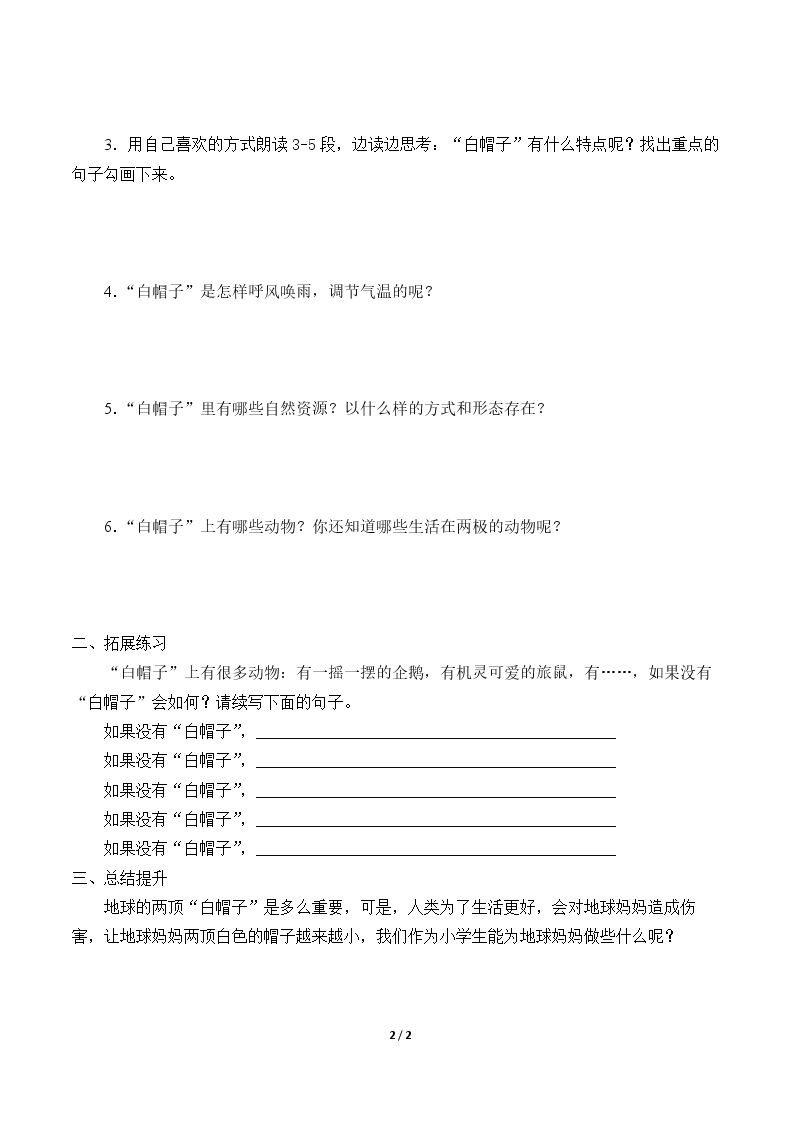 3.用自己喜欢的方式朗读3-5段，边读边思考：“白帽子”有什么特点呢？找出重点的句子勾画下来。

4.“白帽子”是怎样呼风唤雨，调节气温的呢？

5.“白帽子”里有哪些自然资源？以什么样的方式和形态存在？

6.“白帽子”上有哪些动物？你还知道哪些生活在两极的动物呢？

二、拓展练习

“白帽子”上有很多动物：有一摇一摆的企鹅，有机灵可爱的旅鼠，有……，如果没有“白帽子”会如何？请续写下面的句子。

如果没有“白帽子”，____

如果没有“白帽子”，____

如果没有“白帽子”，____

如果没有“白帽子”，____

如果没有“白帽子”，____

三、总结提升

地球的两顶“白帽子”是多么重要，可是，人类为了生活更好，会对地球妈妈造成伤害，让地球妈妈两顶白色的帽子越来越小，我们作为小学生能为地球妈妈做些什么呢？

2 / 2